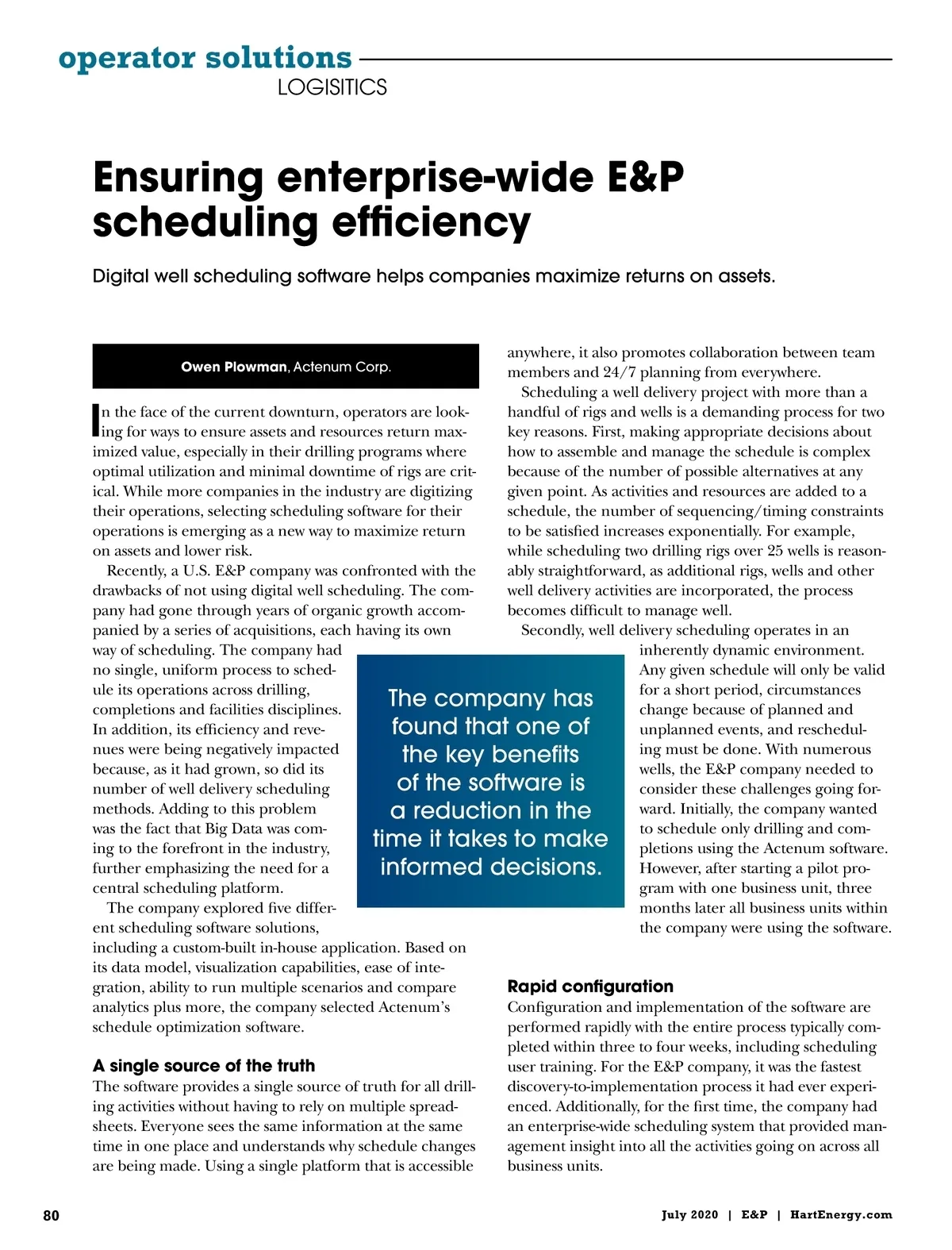 operator solutions
LOGISITICS

Ensuring enterprise-wide E&P scheduling efficiency

Digital well scheduling software helps companies maximize returns on assets.

Owen Plowman, Actenum Corp.

In the face of the current downturn, operators are looking for ways to ensure assets and resources return maximized value, especially in their drilling programs where optimal utilization and minimal downtime of rigs are critical. While more companies in the industry are digitizing their operations, selecting scheduling software for their operations is emerging as a new way to maximize return on assets and lower risk.

Recently, a U.S. E&P company was confronted with the drawbacks of not using digital well scheduling. The company had gone through years of organic growth accompanied by a series of acquisitions, each having its own way of scheduling. The company had no single, uniform process to schedule its operations across drilling, completions and facilities disciplines. In addition, its efficiency and revenues were being negatively impacted because, as it had grown, so did its number of well delivery scheduling methods. Adding to this problem was the fact that Big Data was coming to the forefront in the industry, further emphasizing the need for a central scheduling platform.

The company explored five different scheduling software solutions, including a custom-built in-house application. Based on its data model, visualization capabilities, ease of integration, ability to run multiple scenarios and compare analytics plus more, the company selected Actenum's schedule optimization software.

A single source of the truth
The software provides a single source of truth for all drilling activities without having to rely on multiple spreadsheets. Everyone sees the same information at the same time in one place and understands why schedule changes are being made. Using a single platform that is accessible anywhere, it also promotes collaboration between team members and 24/7 planning from everywhere.

Scheduling a well delivery project with more than a handful of rigs and wells is a demanding process for two key reasons. First, making appropriate decisions about how to assemble and manage the schedule is complex because of the number of possible alternatives at any given point. As activities and resources are added to a schedule, the number of sequencing/timing constraints to be satisfied increases exponentially. For example, while scheduling two drilling rigs over 25 wells is reasonably straightforward, as additional rigs, wells and other well delivery activities are incorporated, the process becomes difficult to manage well.

Secondly, well delivery scheduling operates in an inherently dynamic environment. Any given schedule will only be valid for a short period, circumstances change because of planned and unplanned events, and rescheduling must be done. With numerous wells, the E&P company needed to consider these challenges going forward. Initially, the company wanted to schedule only drilling and completions using the Actenum software. However, after starting a pilot program with one business unit, three months later all business units within the company were using the software.

The company has found that one of the key benefits of the software is a reduction in the time it takes to make informed decisions.

Rapid configuration
Configuration and implementation of the software are performed rapidly with the entire process typically completed within three to four weeks, including scheduling user training. For the E&P company, it was the fastest discovery-to-implementation process it had ever experienced. Additionally, for the first time, the company had an enterprise-wide scheduling system that provided management insight into all the activities going on across all business units.

80

July 2020 | E&P | HartEnergy.com